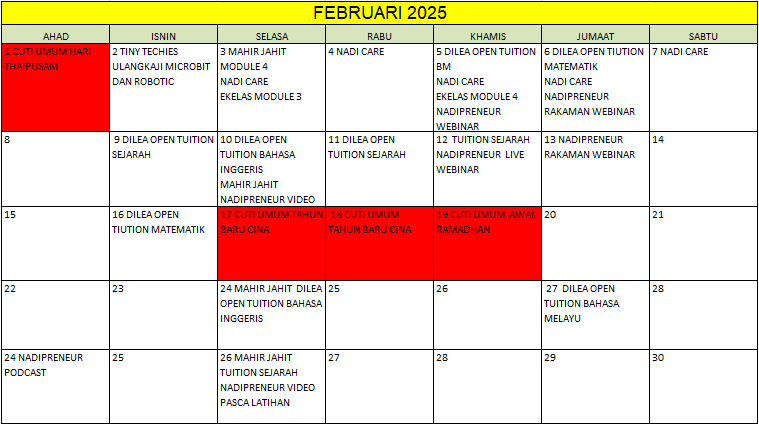 FEBRUARI 2025

| AHAD | ISNIN | SELASA | RABU | KHAMIS | JUMAAT | SABTU |
|---|---|---|---|---|---|---|
| 1 CUTI UMUM HARI THAIPUSAM | 2 TINY TECHIES ULANGKAJI MICROBIT DAN ROBOTIC | 3 MAHIR JAHIT MODULE 4 NADI CARE EKELAS MODULE 3 | 4 NADI CARE | 5 DILEA OPEN TUITION BM NADI CARE EKELAS MODULE 4 NADIPRENEUR WEBINAR | 6 DILEA OPEN TIUTION MATEMATIK NADI CARE NADIPRENEUR RAKAMAN WEBINAR | 7 NADI CARE |
| 8 | 9 DILEA OPEN TUITION SEJARAH | 10 DILEA OPEN TUITION BAHASA INGGERIS MAHIR JAHIT NADIPRENEUR VIDEO | 11 DILEA OPEN TUITION SEJARAH | 12 TUITION SEJARAH NADIPRENEUR LIVE WEBINAR | 13 NADIPRENEUR RAKAMAN WEBINAR | 14 |
| 15 | 16 DILEA OPEN TIUTION MATEMATIK | 17 CUTI UMUM TAHUN BARU CINA | 18 CUTI UMUM TAHUN BARU CINA | 19 CUTI UMUM AWAL RAMADHAN | 20 | 21 |
| 22 | 23 | 24 MAHIR JAHIT DILEA OPEN TUITION BAHASA INGGERIS | 25 | 26 | 27 DILEA OPEN TUITION BAHASA MELAYU | 28 |
| 24 NADIPRENEUR PODCAST | 25 | 26 MAHIR JAHIT TUITION SEJARAH NADIPRENEUR VIDEO PASCA LATIHAN | 27 | 28 | 29 | 30 |